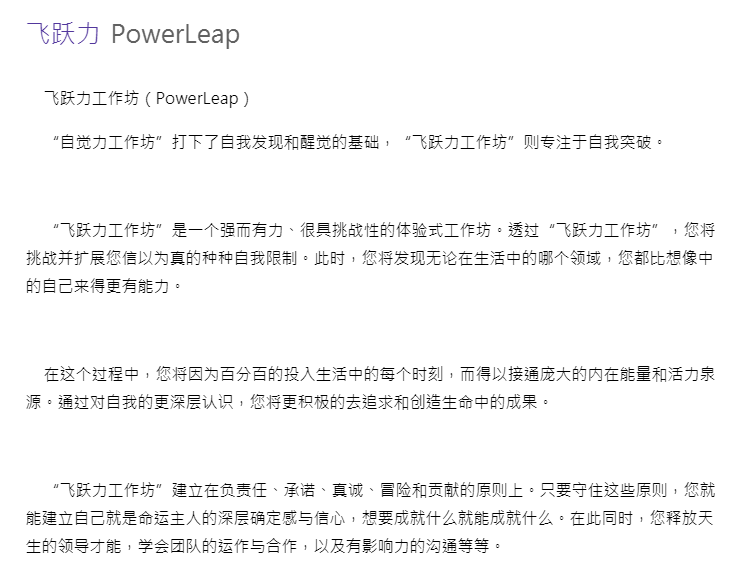 飞跃力 PowerLeap

飞跃力工作坊（PowerLeap）

“自觉力工作坊”打下了自我发现和醒觉的基础，“飞跃力工作坊”则专注于自我突破。

“飞跃力工作坊”是一个强而有力、很具挑战性的体验式工作坊。透过“飞跃力工作坊”，您将挑战并扩展您信以为真的种种自我限制。此时，您将发现无论在生活中的哪个领域，您都比想像中的自己来得更有能力。

在这个过程中，您将因为百分百的投入生活中的每个时刻，而得以接通庞大的内在能量和活力泉源。通过对自我的更深层认识，您将更积极的去追求和创造生命中的成果。

“飞跃力工作坊”建立在负责任、承诺、真诚、冒险和贡献的原则上。只要守住这些原则，您就能建立自己就是命运主人的深层确定感与信心，想要成就什么就能成就什么。在此同时，您释放天生的领导才能，学会团队的运作与合作，以及有影响力的沟通等等。